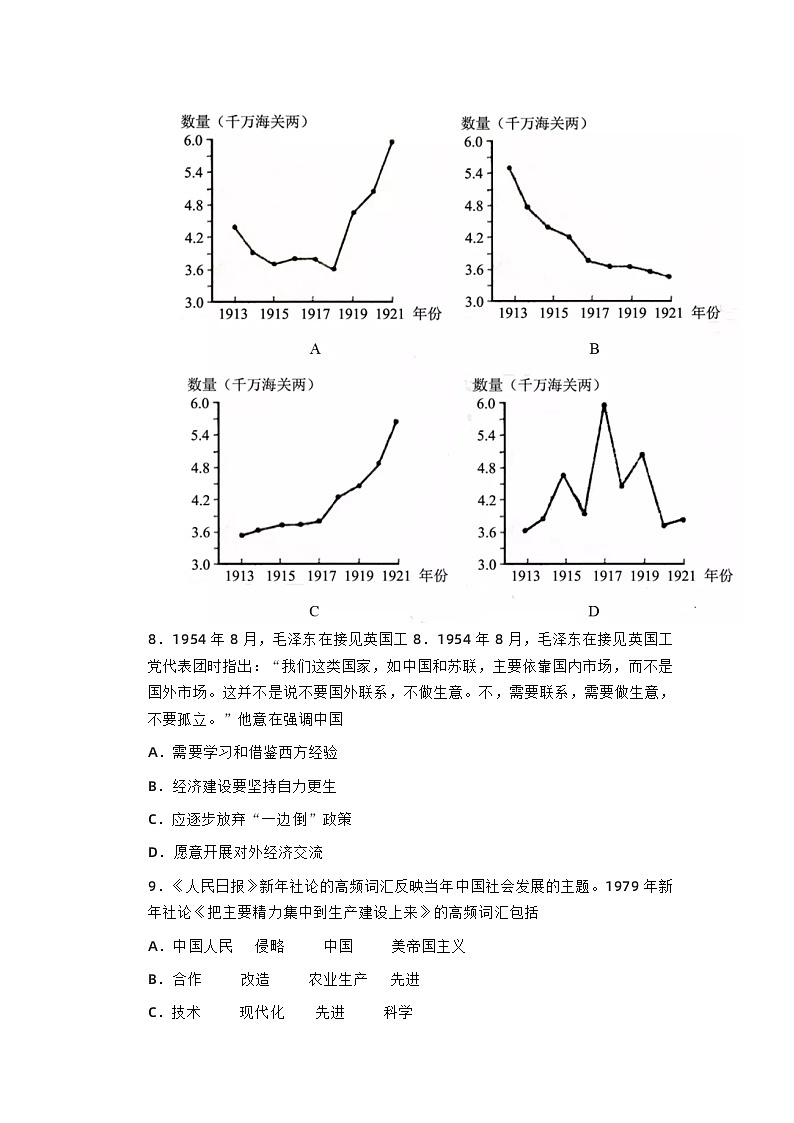 数量（千万海关两）
6.0
5.4
4.8
4.2
3.6
3.0
1913 1915 1917 1919 1921 年份
A

数量（千万海关两）
6.0
5.4
4.8
4.2
3.6
3.0
1913 1915 1917 1919 1921 年份
B

数量（千万海关两）
6.0
5.4
4.8
4.2
3.6
3.0
1913 1915 1917 1919 1921 年份
C

数量（千万海关两）
6.0
5.4
4.8
4.2
3.6
3.0
1913 1915 1917 1919 1921 年份
D

8．1954 年 8 月，毛泽东在接见英国工 8．1954 年 8 月，毛泽东在接见英国工党代表团时指出：“我们这类国家，如中国和苏联，主要依靠国内市场，而不是国外市场。这并不是说不要国外联系，不做生意。不，需要联系，需要做生意，不要孤立。”他意在强调中国

A．需要学习和借鉴西方经验

B．经济建设要坚持自力更生

C．应逐步放弃“一边倒”政策

D．愿意开展对外经济交流

9．《人民日报》新年社论的高频词汇反映当年中国社会发展的主题。1979 年新年社论《把主要精力集中到生产建设上来》的高频词汇包括

A．中国人民 侵略 中国 美帝国主义

B．合作 改造 农业生产 先进

C．技术 现代化 先进 科学